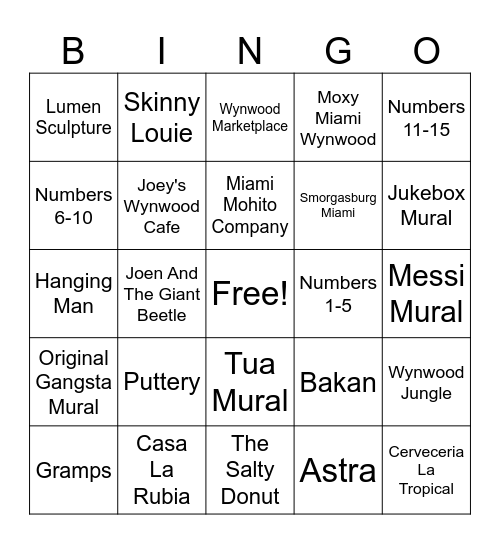 | B | I | N | G | O |
|---|---|---|---|---|
| Lumen Sculpture | Skinny Louie | Wynwood Marketplace | Moxy Miami Wynwood | Numbers 11-15 |
| Numbers 6-10 | Joey's Wynwood Cafe | Miami Mohito Company | Smorgasburg Miami | Jukebox Mural |
| Hanging Man | Joen And The Giant Beetle | Free! | Numbers 1-5 | Messi Mural |
| Original Gangsta Mural | Puttery | Tua Mural | Bakan | Wynwood Jungle |
| Gramps | Casa La Rubia | The Salty Donut | Astra | Cerveceria La Tropical |